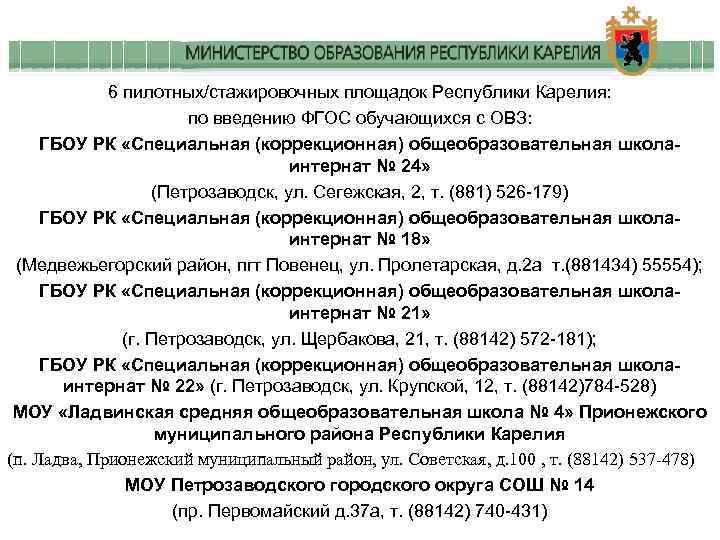 МИНИСТЕРСТВО ОБРАЗОВАНИЯ РЕСПУБЛИКИ КАРЕЛИЯ

6 пилотных/стажировочных площадок Республики Карелия:
по введению ФГОС обучающихся с ОВЗ:

ГБОУ РК «Специальная (коррекционная) общеобразовательная школа-интернат № 24»
(Петрозаводск, ул. Сегежская, 2, т. (881) 526-179)

ГБОУ РК «Специальная (коррекционная) общеобразовательная школа-интернат № 18»
(Медвежьегорский район, пгт Повенец, ул. Пролетарская, д.2а т.(881434) 55554);

ГБОУ РК «Специальная (коррекционная) общеобразовательная школа-интернат № 21»
(г. Петрозаводск, ул. Щербакова, 21, т. (88142) 572-181);

ГБОУ РК «Специальная (коррекционная) общеобразовательная школа-интернат № 22» (г. Петрозаводск, ул. Крупской, 12, т. (88142)784-528)

МОУ «Ладвинская средняя общеобразовательная школа № 4» Прионежского муниципального района Республики Карелия
(п. Ладва, Прионежский муниципальный район, ул. Советская, д.100 , т. (88142) 537-478)

МОУ Петрозаводского городского округа СОШ № 14
(пр. Первомайский д.37а, т. (88142) 740-431)